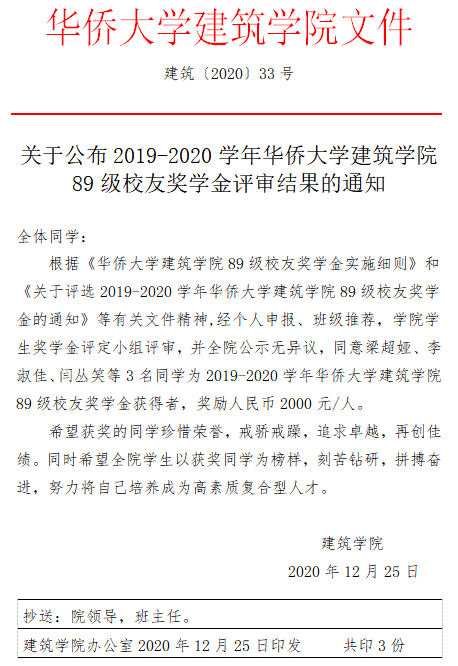 华侨大学建筑学院文件

建筑〔2020〕33 号

关于公布 2019-2020 学年华侨大学建筑学院 89 级校友奖学金评审结果的通知

全体同学：

根据《华侨大学建筑学院 89 级校友奖学金实施细则》和《关于评选 2019-2020 学年华侨大学建筑学院 89 级校友奖学金的通知》等有关文件精神，经个人申报、班级推荐，学院学生奖学金评定小组评审，并全院公示无异议，同意梁超娅、李淑佳、闫丛笑等 3 名同学为 2019-2020 学年华侨大学建筑学院 89 级校友奖学金获得者，奖励人民币 2000 元/人。

希望获奖的同学珍惜荣誉，戒骄戒躁，追求卓越，再创佳绩。同时希望全院学生以获奖同学为榜样，刻苦钻研，拼搏奋进，努力将自己培养成为高素质复合型人才。

建筑学院

2020 年 12 月 25 日

抄送：院领导，班主任。

建筑学院办公室 2020 年 12 月 25 日印发　　共印 3 份